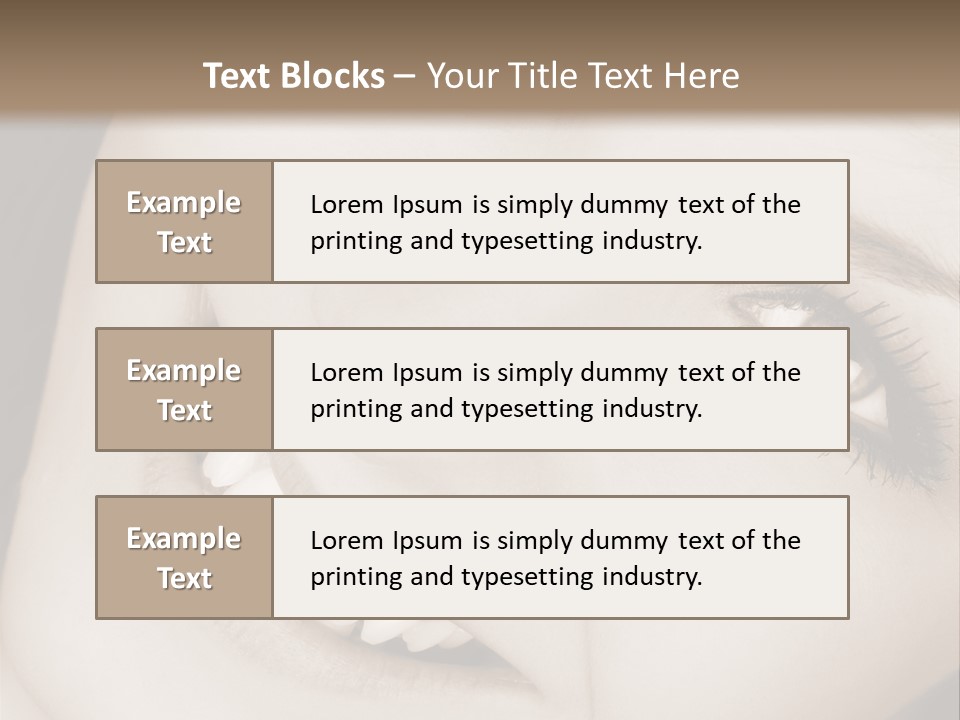 Text Blocks – Your Title Text Here

Example Text

Lorem Ipsum is simply dummy text of the printing and typesetting industry.

Example Text

Lorem Ipsum is simply dummy text of the printing and typesetting industry.

Example Text

Lorem Ipsum is simply dummy text of the printing and typesetting industry.